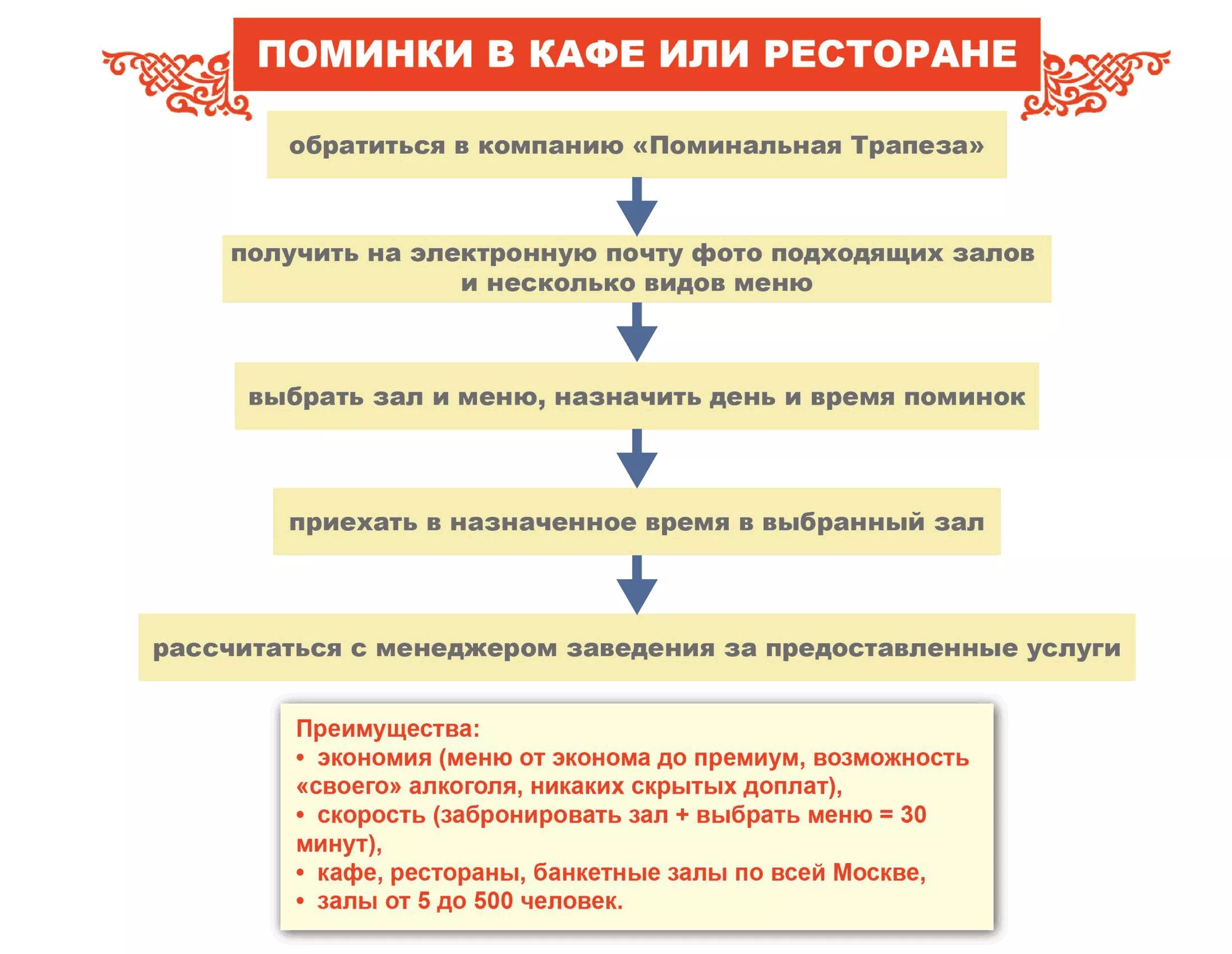 ПОМИНКИ В КАФЕ ИЛИ РЕСТОРАНЕ

обратиться в компанию «Поминальная Трапеза»

получить на электронную почту фото подходящих залов и несколько видов меню

выбрать зал и меню, назначить день и время поминок

приехать в назначенное время в выбранный зал

рассчитаться с менеджером заведения за предоставленные услуги

Преимущества:
• экономия (меню от эконома до премиум, возможность «своего» алкоголя, никаких скрытых доплат),
• скорость (забронировать зал + выбрать меню = 30 минут),
• кафе, рестораны, банкетные залы по всей Москве,
• залы от 5 до 500 человек.